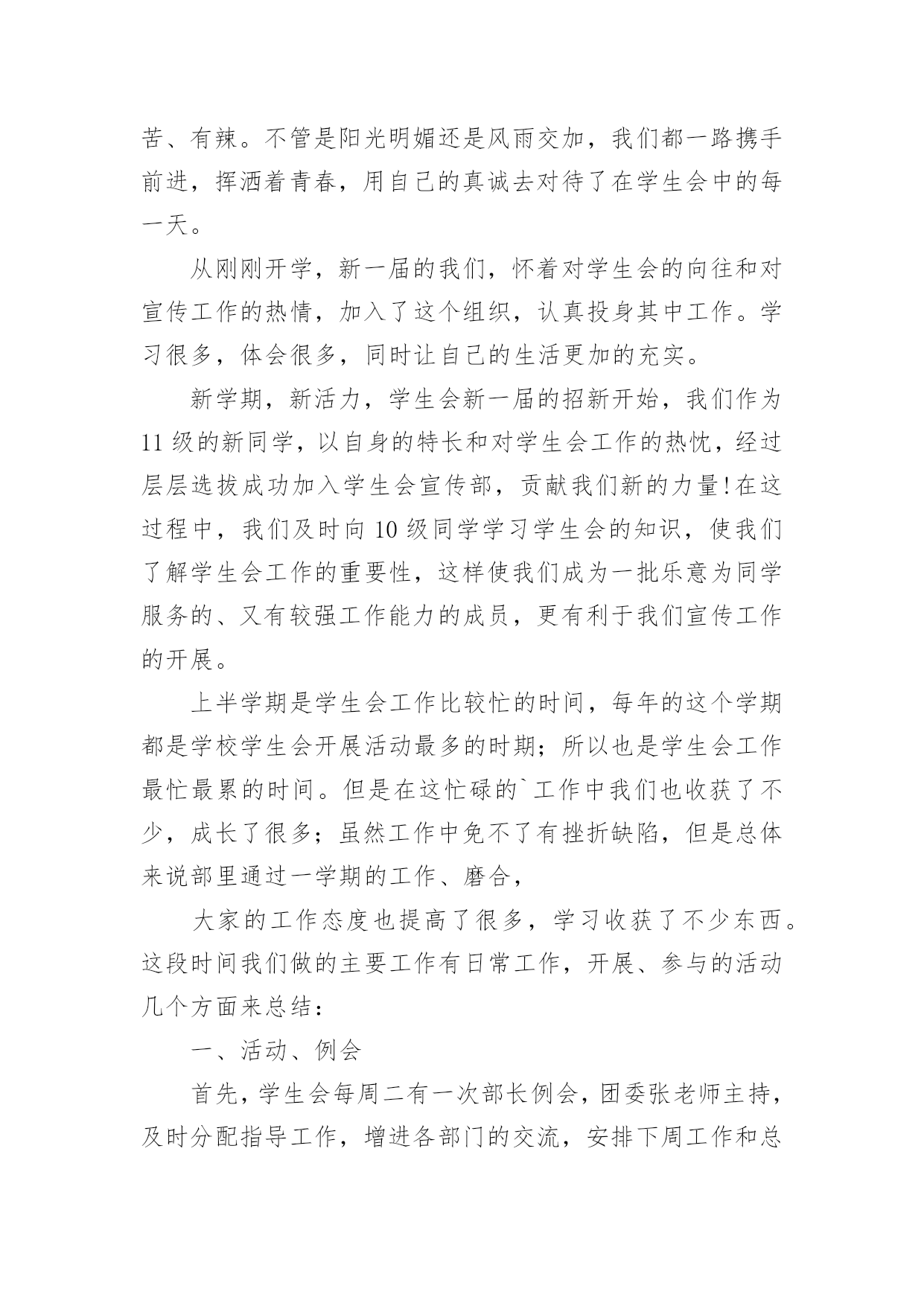 苦、有辣。不管是阳光明媚还是风雨交加，我们都一路携手前进，挥洒着青春，用自己的真诚去对待了在学生会中的每一天。

从刚刚开学，新一届的我们，怀着对学生会的向往和对宣传工作的热情，加入了这个组织，认真投身其中工作。学习很多，体会很多，同时让自己的生活更加的充实。

新学期，新活力，学生会新一届的招新开始，我们作为11级的新同学，以自身的特长和对学生会工作的热忱，经过层层选拔成功加入学生会宣传部，贡献我们新的力量!在这过程中，我们及时向10级同学学习学生会的知识，使我们了解学生会工作的重要性，这样使我们成为一批乐意为同学服务的、又有较强工作能力的成员，更有利于我们宣传工作的开展。

上半学期是学生会工作比较忙的时间，每年的这个学期都是学校学生会开展活动最多的时期；所以也是学生会工作最忙最累的时间。但是在这忙碌的`工作中我们也收获了不少，成长了很多；虽然工作中免不了有挫折缺陷，但是总体来说部里通过一学期的工作、磨合，

大家的工作态度也提高了很多，学习收获了不少东西。这段时间我们做的主要工作有日常工作，开展、参与的活动几个方面来总结：

一、活动、例会

首先，学生会每周二有一次部长例会，团委张老师主持，及时分配指导工作，增进各部门的交流，安排下周工作和总